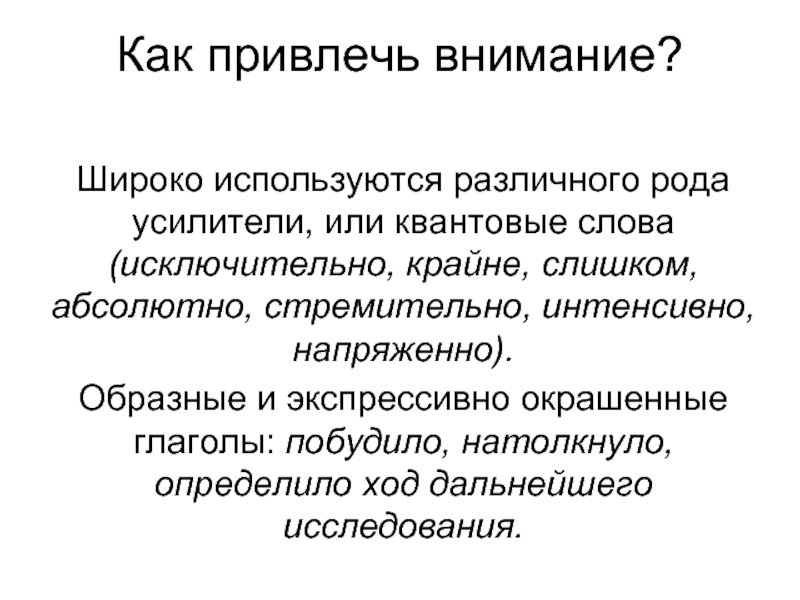 Как привлечь внимание?

Широко используются различного рода усилители, или квантовые слова (исключительно, крайне, слишком, абсолютно, стремительно, интенсивно, напряженно).

Образные и экспрессивно окрашенные глаголы: побудило, натолкнуло, определило ход дальнейшего исследования.